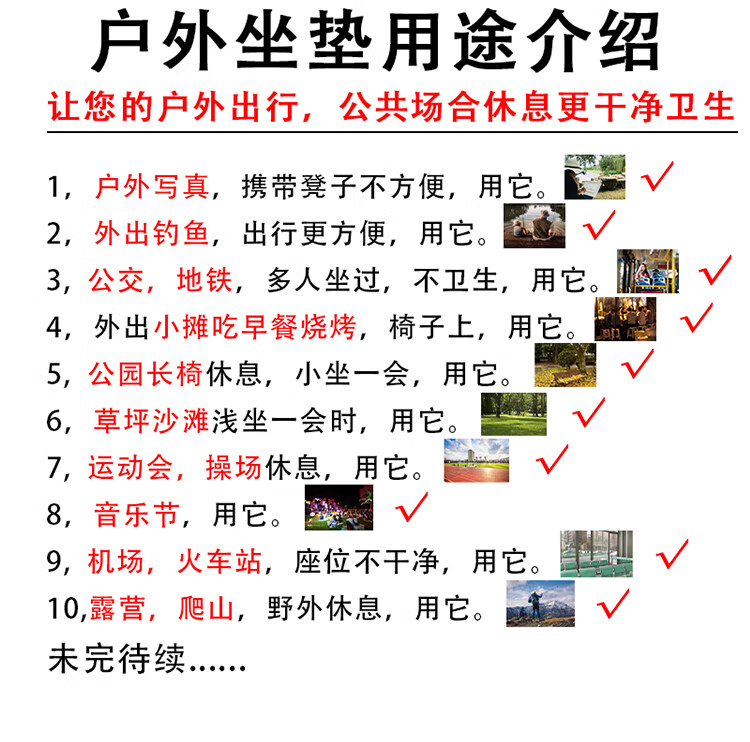 户外坐垫用途介绍

让您的户外出行，公共场合休息更干净卫生

1，户外写真，携带凳子不方便，用它。✓
2，外出钓鱼，出行更方便，用它。✓
3，公交，地铁，多人坐过，不卫生，用它。✓
4，外出小摊吃早餐烧烤，椅子上，用它。✓
5，公园长椅休息，小坐一会，用它。✓
6，草坪沙滩浅坐一会时，用它。✓
7，运动会，操场休息，用它。✓
8，音乐节，用它。✓
9，机场，火车站，座位不干净，用它。✓
10，露营，爬山，野外休息，用它。✓

未完待续……